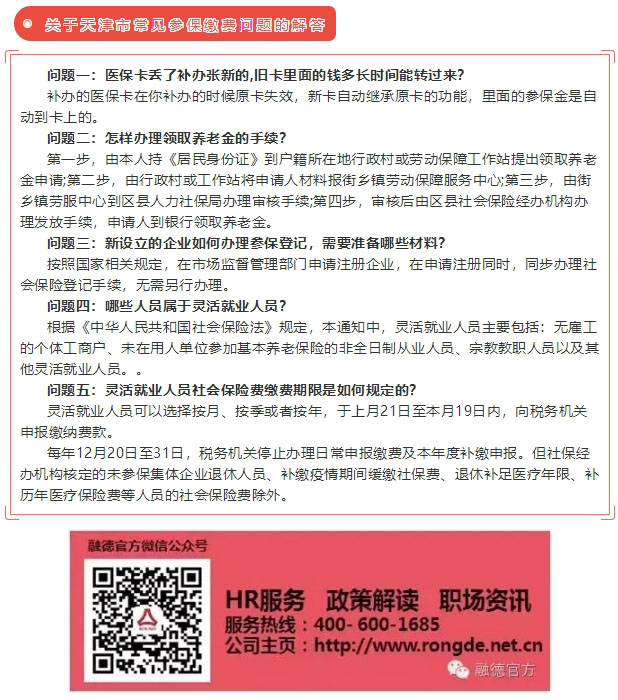 关于天津市常见参保缴费问题的解答

问题一：医保卡丢了补办张新的,旧卡里面的钱多长时间能转过来？
补办的医保卡在你补办的时候原卡失效，新卡自动继承原卡的功能，里面的参保金是自动到卡上的。
问题二：怎样办理领取养老金的手续？
第一步，由本人持《居民身份证》到户籍所在地行政村或劳动保障工作站提出领取养老金申请;第二步，由行政村或工作站将申请人材料报街乡镇劳动保障服务中心;第三步，由街乡镇劳服中心到区县人力社保局办理审核手续;第四步，审核后由区县社会保险经办机构办理发放手续，申请人到银行领取养老金。
问题三：新设立的企业如何办理参保登记，需要准备哪些材料？
按照国家相关规定，在市场监督管理部门申请注册企业，在申请注册同时，同步办理社会保险登记手续，无需另行办理。
问题四：哪些人员属于灵活就业人员？
根据《中华人民共和国社会保险法》规定，本通知中，灵活就业人员主要包括：无雇工的个体工商户、未在用人单位参加基本养老保险的非全日制从业人员、宗教教职人员以及其他灵活就业人员。。
问题五：灵活就业人员社会保险费缴费期限是如何规定的？
灵活就业人员可以选择按月、按季或者按年，于上月21日至本月19日内，向税务机关申报缴纳费款。
每年12月20日至31日，税务机关停止办理日常申报缴费及本年度补缴申报。但社保经办机构核定的未参保集体企业退休人员、补缴疫情期间缓缴社保费、退休补足医疗年限、补历年医疗保险费等人员的社会保险费除外。

融德官方微信公众号
HR服务 政策解读 职场资讯
服务热线：400- 600-1685
公司主页：http://www.rongde.net.cn
融德官方